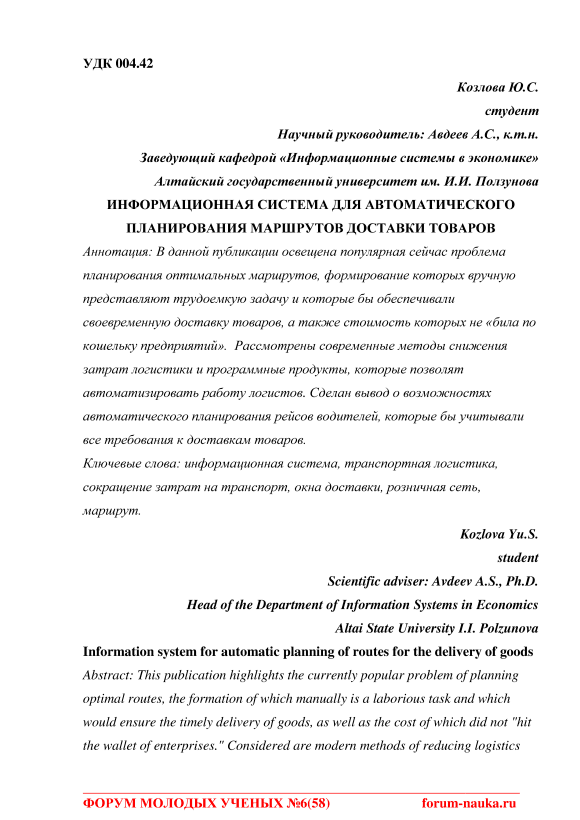 УДК 004.42

Козлова Ю.С.
студент
Научный руководитель: Авдеев А.С., к.т.н.
Заведующий кафедрой «Информационные системы в экономике»
Алтайский государственный университет им. И.И. Ползунова

ИНФОРМАЦИОННАЯ СИСТЕМА ДЛЯ АВТОМАТИЧЕСКОГО ПЛАНИРОВАНИЯ МАРШРУТОВ ДОСТАВКИ ТОВАРОВ

Аннотация: В данной публикации освещена популярная сейчас проблема планирования оптимальных маршрутов, формирование которых вручную представляют трудоемкую задачу и которые бы обеспечивали своевременную доставку товаров, а также стоимость которых не «била по кошельку предприятий». Рассмотрены современные методы снижения затрат логистики и программные продукты, которые позволят автоматизировать работу логистов. Сделан вывод о возможностях автоматического планирования рейсов водителей, которые бы учитывали все требования к доставкам товаров.
Ключевые слова: информационная система, транспортная логистика, сокращение затрат на транспорт, окна доставки, розничная сеть, маршрут.

Kozlova Yu.S.
student
Scientific adviser: Avdeev A.S., Ph.D.
Head of the Department of Information Systems in Economics
Altai State University I.I. Polzunova

Information system for automatic planning of routes for the delivery of goods
Abstract: This publication highlights the currently popular problem of planning optimal routes, the formation of which manually is a laborious task and which would ensure the timely delivery of goods, as well as the cost of which did not "hit the wallet of enterprises." Considered are modern methods of reducing logistics

ФОРУМ МОЛОДЫХ УЧЕНЫХ №6(58) forum-nauka.ru